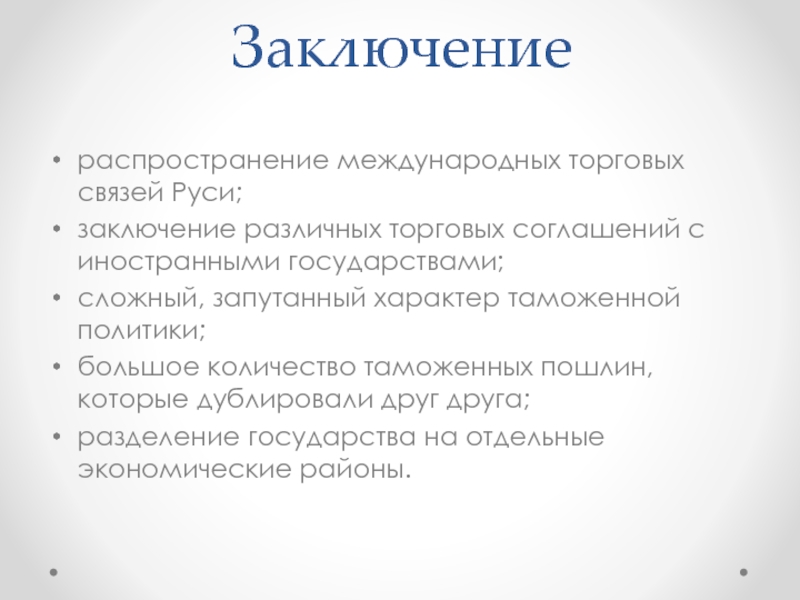 Заключение

• распространение международных торговых связей Руси;
• заключение различных торговых соглашений с иностранными государствами;
• сложный, запутанный характер таможенной политики;
• большое количество таможенных пошлин, которые дублировали друг друга;
• разделение государства на отдельные экономические районы.